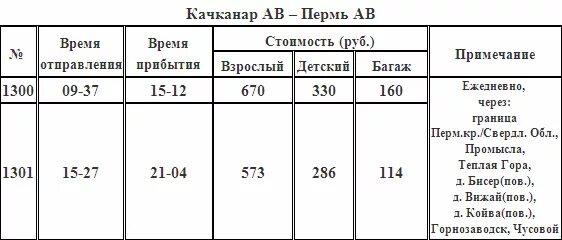 Качканар АВ – Пермь АВ

| № | Время отправления | Время прибытия | Стоимость (руб.) Взрослый | Стоимость (руб.) Детский | Стоимость (руб.) Багаж | Примечание |
|---|---|---|---|---|---|---|
| 1300 | 09-37 | 15-12 | 670 | 330 | 160 | Ежедневно, через: граница Перм.кр./Свердл. Обл., Промысла, Теплая Гора, д. Бисер(пов.), д. Вижай(пов.), д. Койва(пов.), Горнозаводск, Чусовой |
| 1301 | 15-27 | 21-04 | 573 | 286 | 114 | |